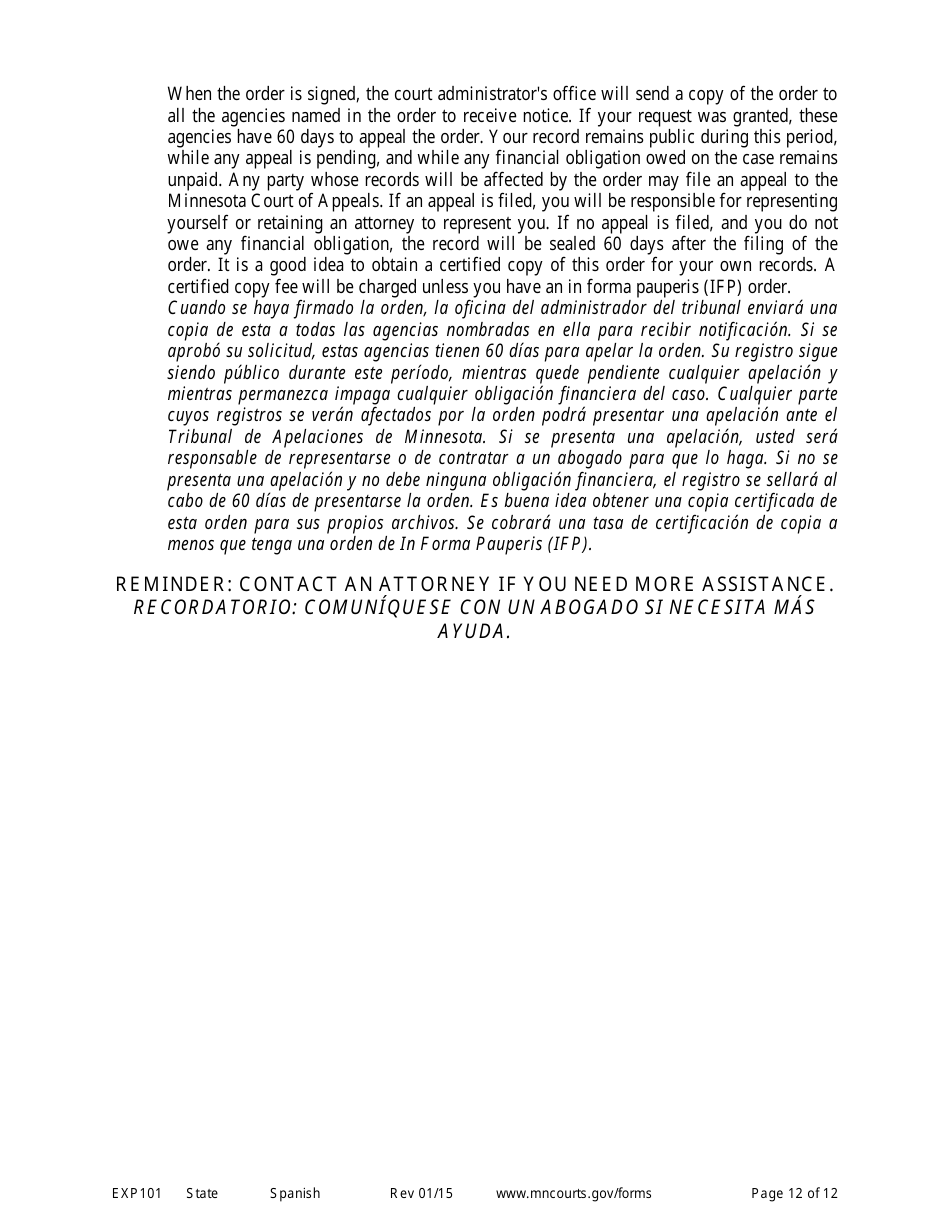 When the order is signed, the court administrator's office will send a copy of the order to all the agencies named in the order to receive notice. If your request was granted, these agencies have 60 days to appeal the order. Your record remains public during this period, while any appeal is pending, and while any financial obligation owed on the case remains unpaid. Any party whose records will be affected by the order may file an appeal to the Minnesota Court of Appeals. If an appeal is filed, you will be responsible for representing yourself or retaining an attorney to represent you. If no appeal is filed, and you do not owe any financial obligation, the record will be sealed 60 days after the filing of the order. It is a good idea to obtain a certified copy of this order for your own records. A certified copy fee will be charged unless you have an in forma pauperis (IFP) order.
Cuando se haya firmado la orden, la oficina del administrador del tribunal enviará una copia de esta a todas las agencias nombradas en ella para recibir notificación. Si se aprobó su solicitud, estas agencias tienen 60 días para apelar la orden. Su registro sigue siendo público durante este período, mientras quede pendiente cualquier apelación y mientras permanezca impaga cualquier obligación financiera del caso. Cualquier parte cuyos registros se verán afectados por la orden podrá presentar una apelación ante el Tribunal de Apelaciones de Minnesota. Si se presenta una apelación, usted será responsable de representarse o de contratar a un abogado para que lo haga. Si no se presenta una apelación y no debe ninguna obligación financiera, el registro se sellará al cabo de 60 días de presentarse la orden. Es buena idea obtener una copia certificada de esta orden para sus propios archivos. Se cobrará una tasa de certificación de copia a menos que tenga una orden de In Forma Pauperis (IFP).

REMINDER: CONTACT AN ATTORNEY IF YOU NEED MORE ASSISTANCE.
RECORDATORIO: COMUNÍQUESE CON UN ABOGADO SI NECESITA MÁS AYUDA.

EXP101 State Spanish Rev 01/15 www.mncourts.gov/forms Page 12 of 12